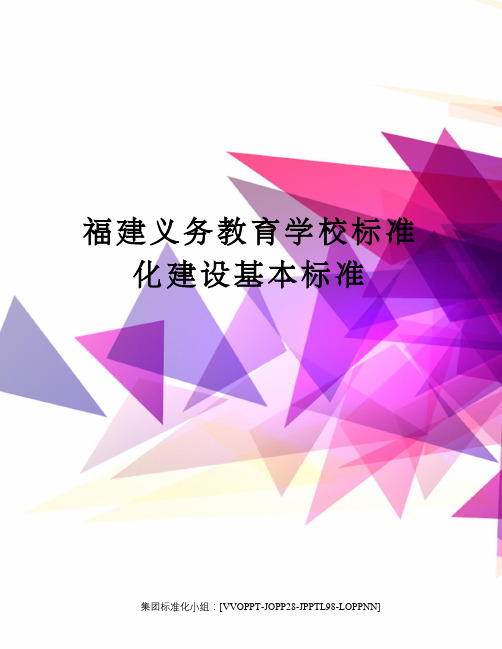 福建义务教育学校标准化建设基本标准

集团标准化小组：[VVOPPT-JOPP28-JPPTL98-LOPPNN]